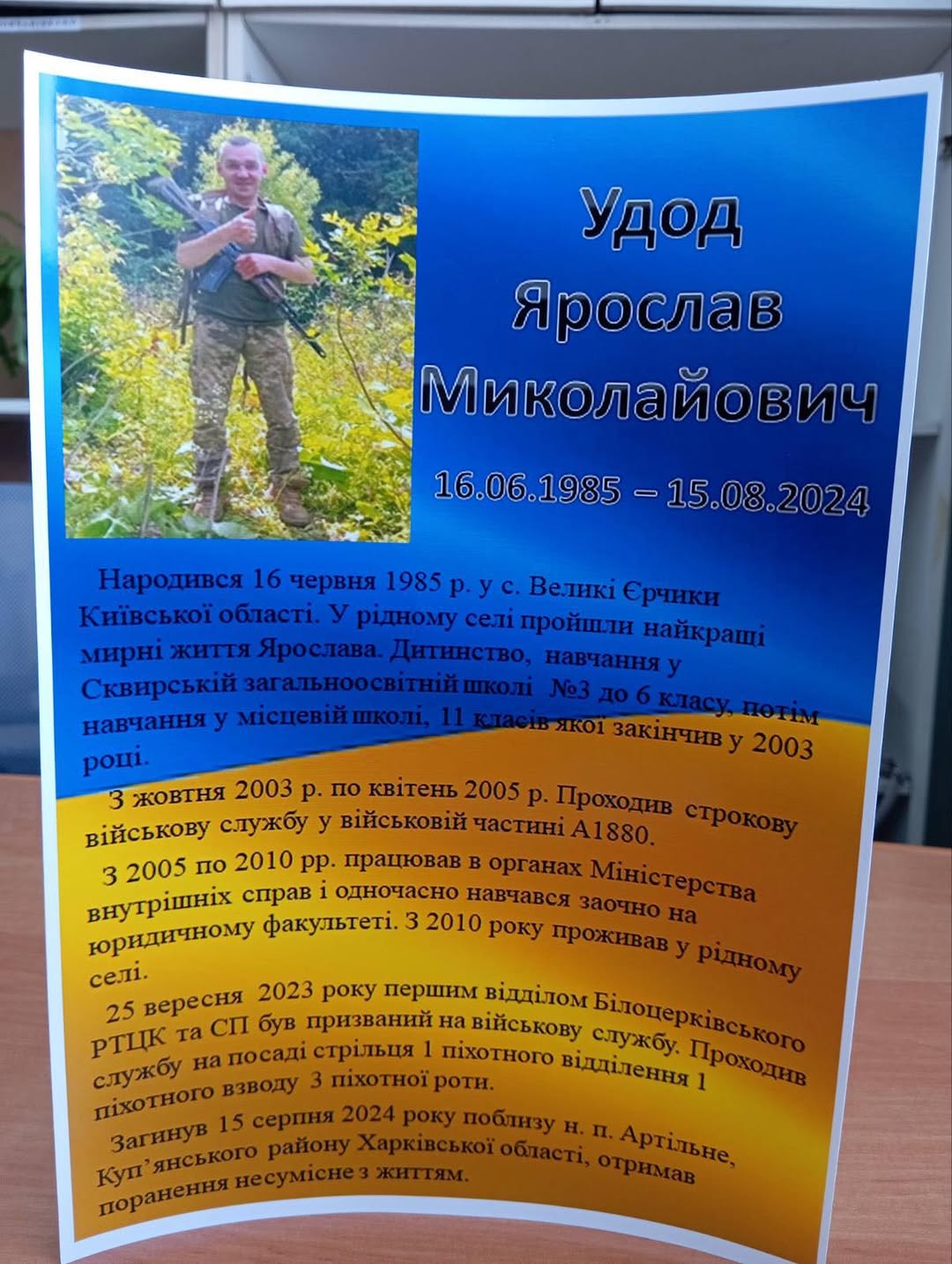 Удод Ярослав Миколайович

16.06.1985 – 15.08.2024

Народився 16 червня 1985 р. у с. Великі Єрчики Київської області. У рідному селі пройшли найкращі мирні життя Ярослава. Дитинство, навчання у Сквирській загальноосвітній школі №3 до 6 класу, потім навчання у місцевій школі, 11 класів якої закінчив у 2003 році.

З жовтня 2003 р. по квітень 2005 р. Проходив строкову військову службу у військовій частині А1880.

З 2005 по 2010 рр. працював в органах Міністерства внутрішніх справ і одночасно навчався заочно на юридичному факультеті. З 2010 року проживав у рідному селі.

25 вересня 2023 року першим відділом Білоцерківського РТЦК та СП був призваний на військову службу. Проходив службу на посаді стрільця 1 піхотного відділення 1 піхотного взводу 3 піхотної роти.

Загинув 15 серпня 2024 року поблизу н. п. Артільне, Куп'янського району Харківської області, отримав поранення несумісне з життям.